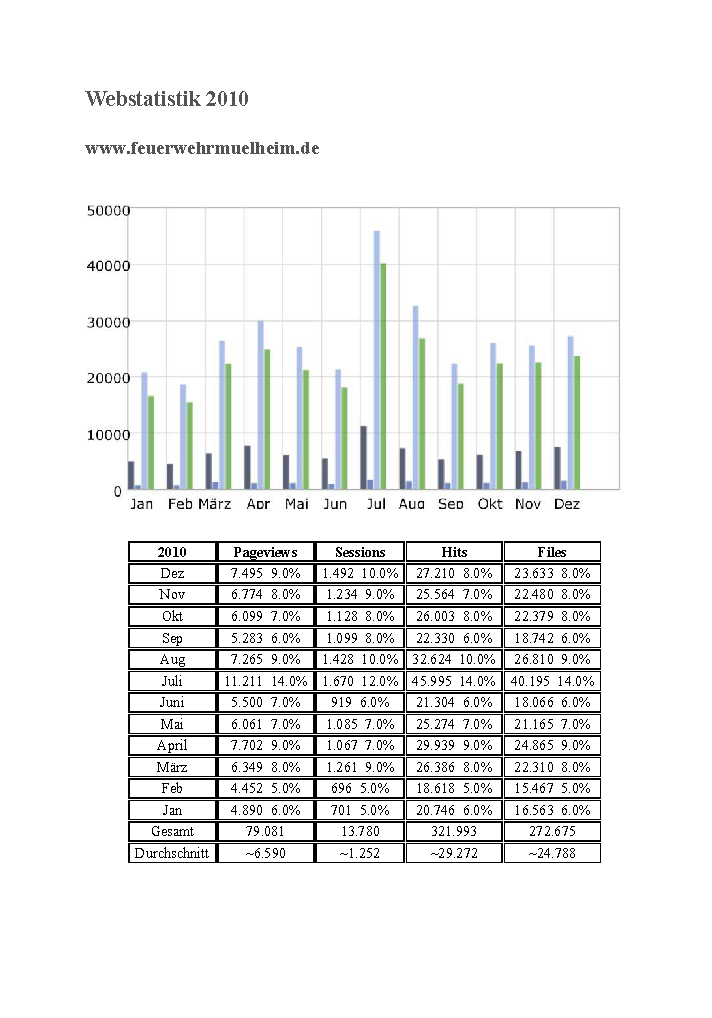 Webstatistik 2010

www.feuerwehrmuelheim.de

50000
40000
30000
20000
10000
0
Jan Feb März Apr Mai Jun Jul Aug Sep Okt Nov Dez

| 2010 | Pageviews | Sessions | Hits | Files |
|---|---|---|---|---|
| Dez | 7.495 9.0% | 1.492 10.0% | 27.210 8.0% | 23.633 8.0% |
| Nov | 6.774 8.0% | 1.234 9.0% | 25.564 7.0% | 22.480 8.0% |
| Okt | 6.099 7.0% | 1.128 8.0% | 26.003 8.0% | 22.379 8.0% |
| Sep | 5.283 6.0% | 1.099 8.0% | 22.330 6.0% | 18.742 6.0% |
| Aug | 7.265 9.0% | 1.428 10.0% | 32.624 10.0% | 26.810 9.0% |
| Juli | 11.211 14.0% | 1.670 12.0% | 45.995 14.0% | 40.195 14.0% |
| Juni | 5.500 7.0% | 919 6.0% | 21.304 6.0% | 18.066 6.0% |
| Mai | 6.061 7.0% | 1.085 7.0% | 25.274 7.0% | 21.165 7.0% |
| April | 7.702 9.0% | 1.067 7.0% | 29.939 9.0% | 24.865 9.0% |
| März | 6.349 8.0% | 1.261 9.0% | 26.386 8.0% | 22.310 8.0% |
| Feb | 4.452 5.0% | 696 5.0% | 18.618 5.0% | 15.467 5.0% |
| Jan | 4.890 6.0% | 701 5.0% | 20.746 6.0% | 16.563 6.0% |
| Gesamt | 79.081 | 13.780 | 321.993 | 272.675 |
| Durchschnitt | ~6.590 | ~1.252 | ~29.272 | ~24.788 |